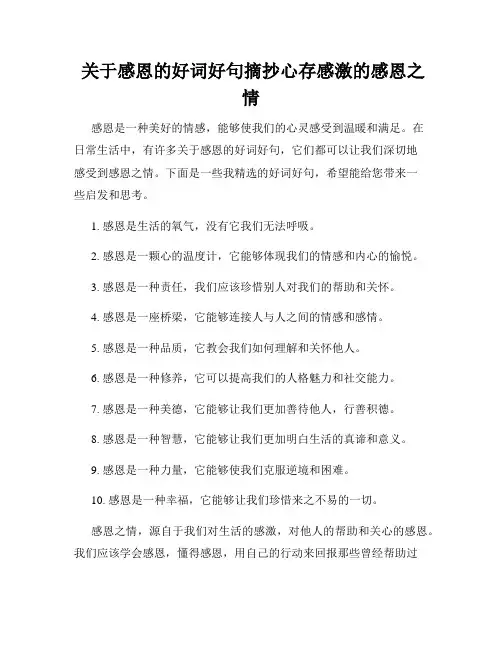 关于感恩的好词好句摘抄心存感激的感恩之情

感恩是一种美好的情感，能够使我们的心灵感受到温暖和满足。在日常生活中，有许多关于感恩的好词好句，它们都可以让我们深切地感受到感恩之情。下面是一些我精选的好词好句，希望能给您带来一些启发和思考。

1. 感恩是生活的氧气，没有它我们无法呼吸。

2. 感恩是一颗心的温度计，它能够体现我们的情感和内心的愉悦。

3. 感恩是一种责任，我们应该珍惜别人对我们的帮助和关怀。

4. 感恩是一座桥梁，它能够连接人与人之间的情感和感情。

5. 感恩是一种品质，它教会我们如何理解和关怀他人。

6. 感恩是一种修养，它可以提高我们的人格魅力和社交能力。

7. 感恩是一种美德，它能够让我们更加善待他人，行善积德。

8. 感恩是一种智慧，它能够让我们更加明白生活的真谛和意义。

9. 感恩是一种力量，它能够使我们克服逆境和困难。

10. 感恩是一种幸福，它能够让我们珍惜来之不易的一切。

感恩之情，源自于我们对生活的感激，对他人的帮助和关心的感恩。我们应该学会感恩，懂得感恩，用自己的行动来回报那些曾经帮助过